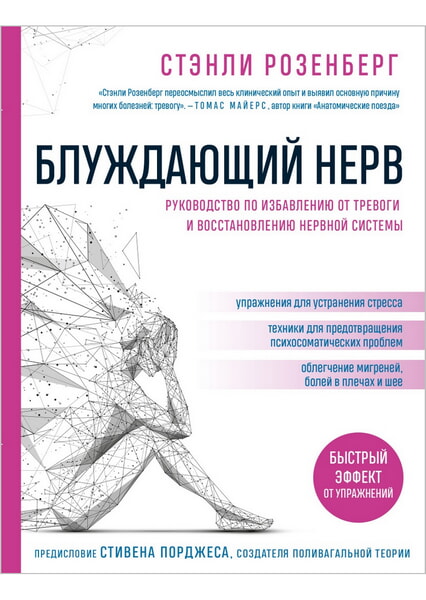 СТЭНЛИ РОЗЕНБЕРГ

«Стэнли Розенберг переосмыслил весь клинический опыт и выявил основную причину многих болезней: тревогу». – ТОМАС МАЙЕРС, автор книги «Анатомические поезда»

БЛУЖДАЮЩИЙ НЕРВ

РУКОВОДСТВО ПО ИЗБАВЛЕНИЮ ОТ ТРЕВОГИ И ВОССТАНОВЛЕНИЮ НЕРВНОЙ СИСТЕМЫ

упражнения для устранения стресса

техники для предотвращения психосоматических проблем

облегчение мигреней, болей в плечах и шее

БЫСТРЫЙ ЭФФЕКТ ОТ УПРАЖНЕНИЙ

ПРЕДИСЛОВИЕ СТИВЕНА ПОРДЖЕСА, СОЗДАТЕЛЯ ПОЛИВАГАЛЬНОЙ ТЕОРИИ